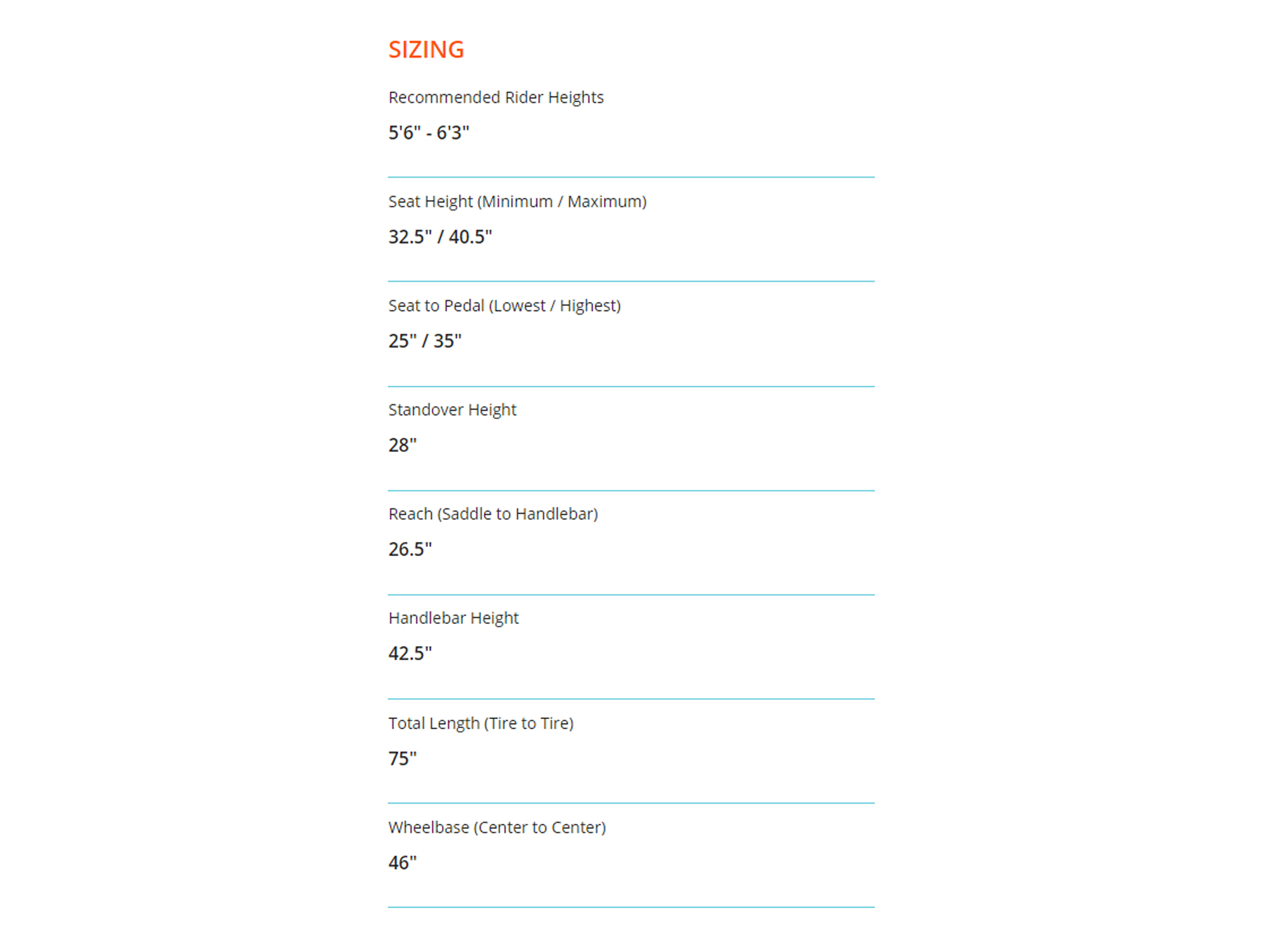 SIZING

Recommended Rider Heights

5'6" - 6'3"

Seat Height (Minimum / Maximum)

32.5" / 40.5"

Seat to Pedal (Lowest / Highest)

25" / 35"

Standover Height

28"

Reach (Saddle to Handlebar)

26.5"

Handlebar Height

42.5"

Total Length (Tire to Tire)

75"

Wheelbase (Center to Center)

46"